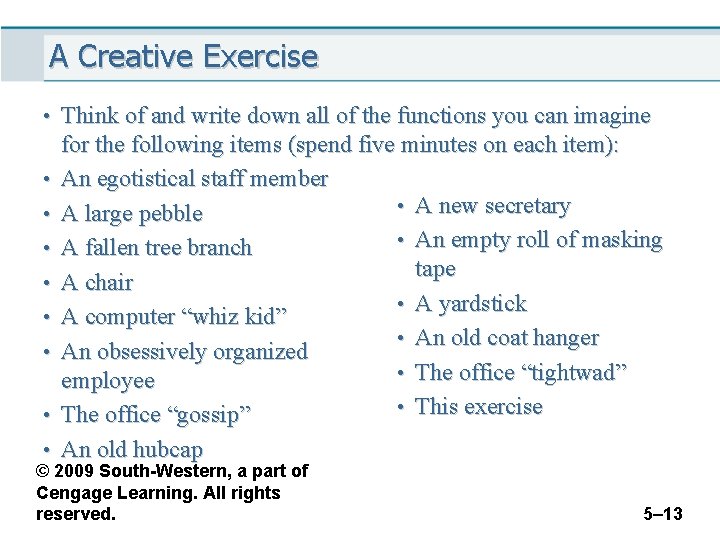 A Creative Exercise

• Think of and write down all of the functions you can imagine for the following items (spend five minutes on each item):
• An egotistical staff member
• A large pebble
• A fallen tree branch
• A chair
• A computer “whiz kid”
• An obsessively organized employee
• The office “gossip”
• An old hubcap

• A new secretary
• An empty roll of masking tape
• A yardstick
• An old coat hanger
• The office “tightwad”
• This exercise

© 2009 South-Western, a part of Cengage Learning. All rights reserved.

5–13